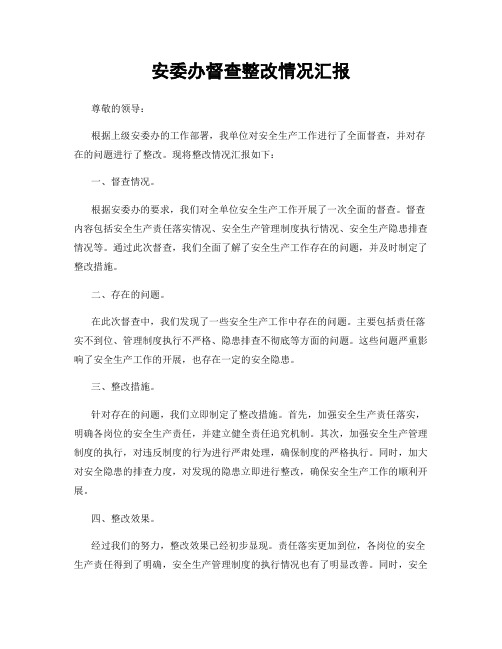 安委办督查整改情况汇报

尊敬的领导：

根据上级安委办的工作部署，我单位对安全生产工作进行了全面督查，并对存在的问题进行了整改。现将整改情况汇报如下：

一、督查情况。

根据安委办的要求，我们对全单位安全生产工作开展了一次全面的督查。督查内容包括安全生产责任落实情况、安全生产管理制度执行情况、安全生产隐患排查情况等。通过此次督查，我们全面了解了安全生产工作存在的问题，并及时制定了整改措施。

二、存在的问题。

在此次督查中，我们发现了一些安全生产工作中存在的问题。主要包括责任落实不到位、管理制度执行不严格、隐患排查不彻底等方面的问题。这些问题严重影响了安全生产工作的开展，也存在一定的安全隐患。

三、整改措施。

针对存在的问题，我们立即制定了整改措施。首先，加强安全生产责任落实，明确各岗位的安全生产责任，并建立健全责任追究机制。其次，加强安全生产管理制度的执行，对违反制度的行为进行严肃处理，确保制度的严格执行。同时，加大对安全隐患的排查力度，对发现的隐患立即进行整改，确保安全生产工作的顺利开展。

四、整改效果。

经过我们的努力，整改效果已经初步显现。责任落实更加到位，各岗位的安全生产责任得到了明确，安全生产管理制度的执行情况也有了明显改善。同时，安全